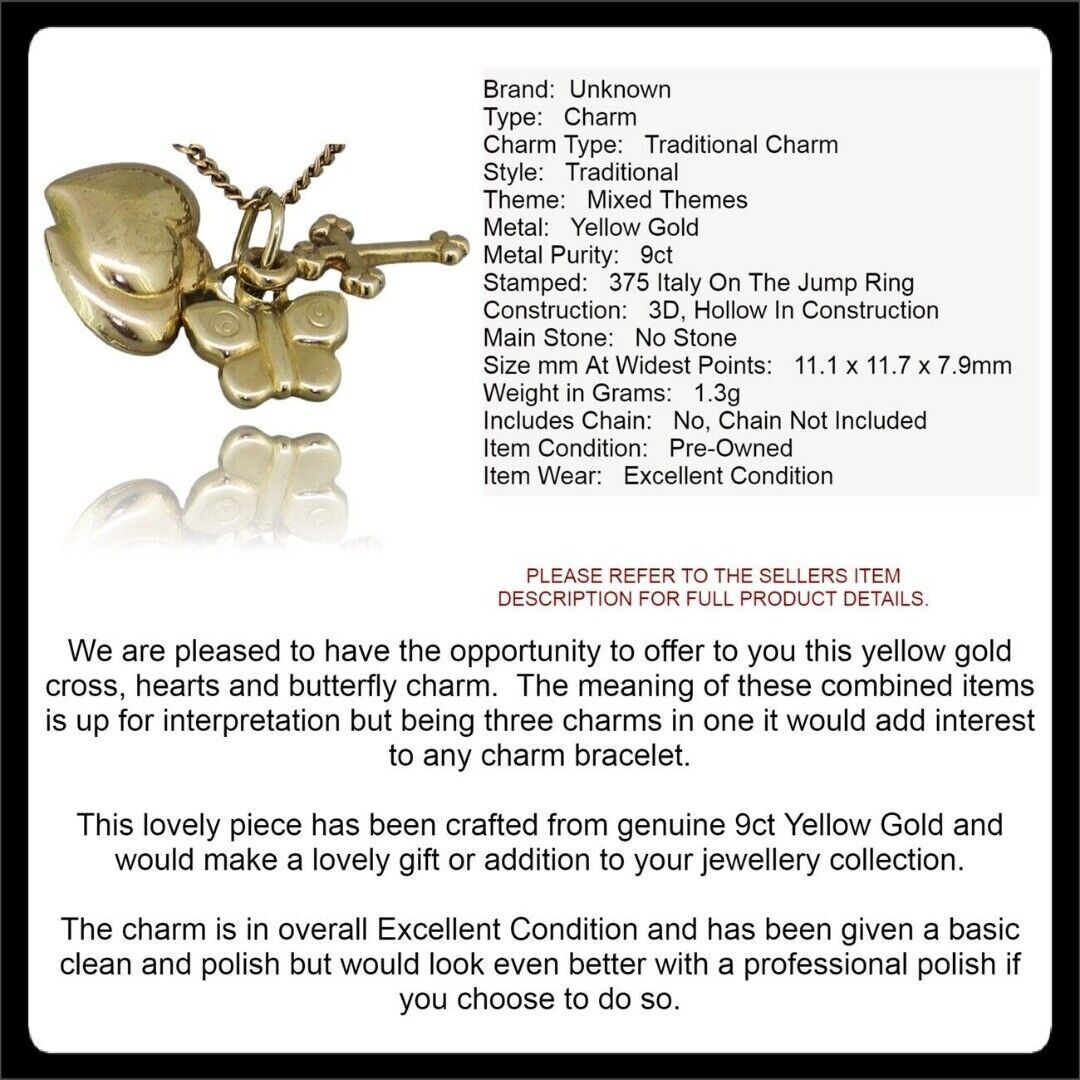 Brand: Unknown
Type: Charm
Charm Type: Traditional Charm
Style: Traditional
Theme: Mixed Themes
Metal: Yellow Gold
Metal Purity: 9ct
Stamped: 375 Italy On The Jump Ring
Construction: 3D, Hollow In Construction
Main Stone: No Stone
Size mm At Widest Points: 11.1 x 11.7 x 7.9mm
Weight in Grams: 1.3g
Includes Chain: No, Chain Not Included
Item Condition: Pre-Owned
Item Wear: Excellent Condition

PLEASE REFER TO THE SELLERS ITEM DESCRIPTION FOR FULL PRODUCT DETAILS.

We are pleased to have the opportunity to offer to you this yellow gold cross, hearts and butterfly charm. The meaning of these combined items is up for interpretation but being three charms in one it would add interest to any charm bracelet.

This lovely piece has been crafted from genuine 9ct Yellow Gold and would make a lovely gift or addition to your jewellery collection.

The charm is in overall Excellent Condition and has been given a basic clean and polish but would look even better with a professional polish if you choose to do so.